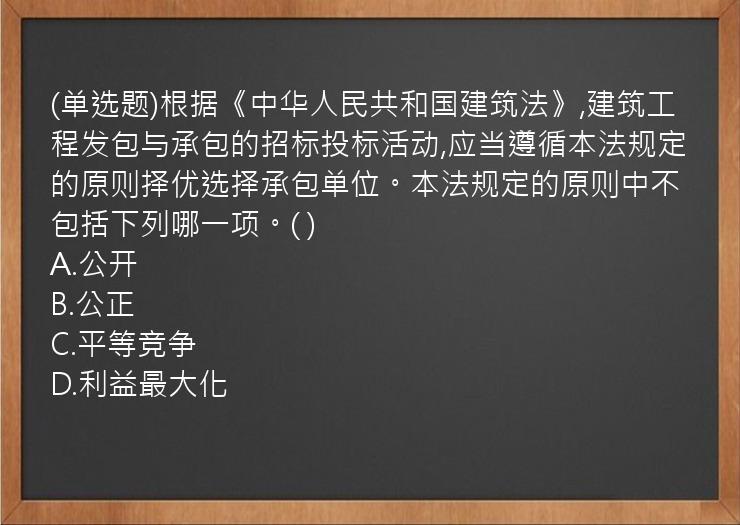 (单选题)根据《中华人民共和国建筑法》,建筑工程发包与承包的招标投标活动,应当遵循本法规定的原则择优选择承包单位。本法规定的原则中不包括下列哪一项。( )
A.公开
B.公正
C.平等竞争
D.利益最大化